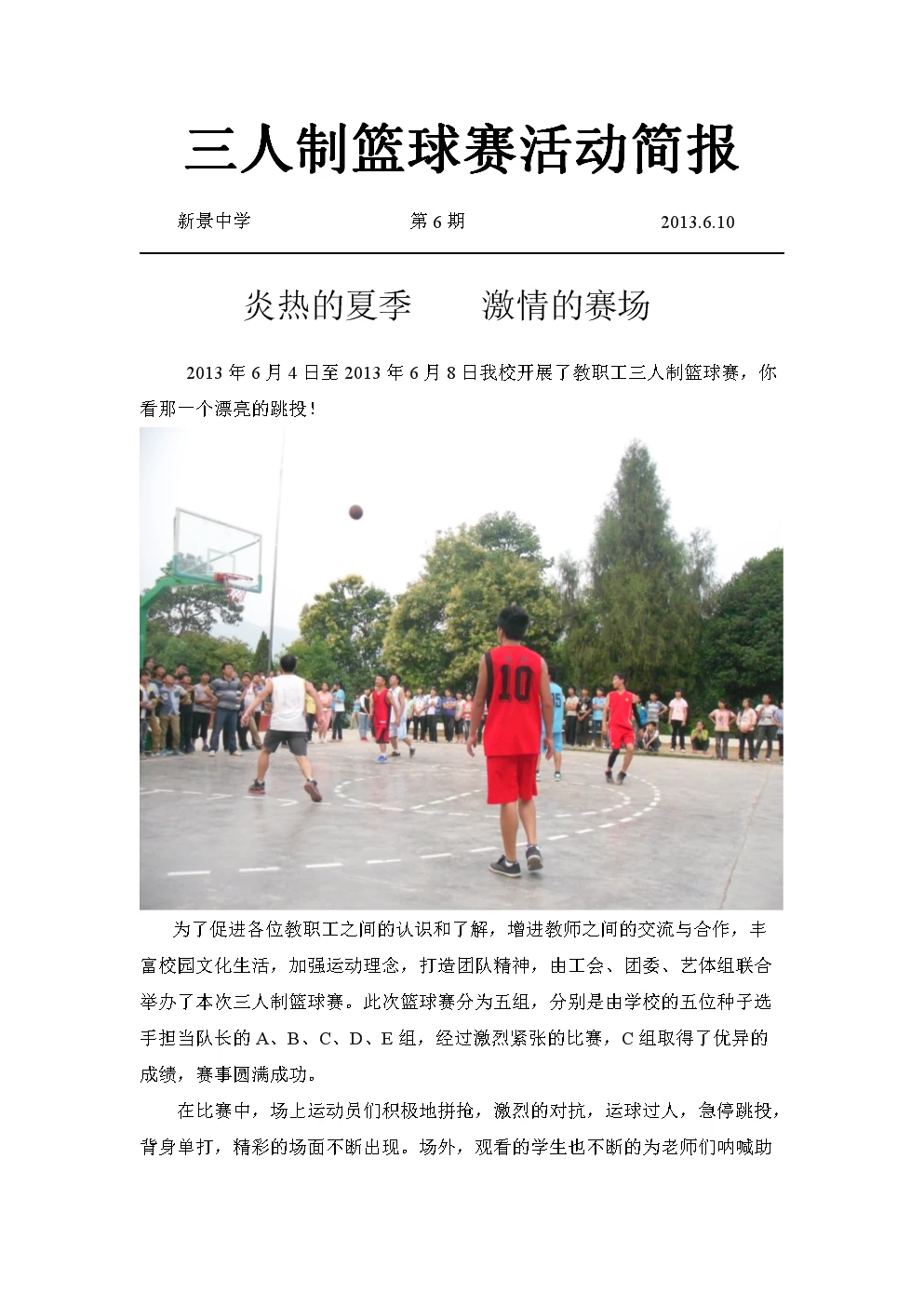 三人制篮球赛活动简报

新景中学　　第 6 期　　2013.6.10

炎热的夏季　　激情的赛场

2013 年 6 月 4 日至 2013 年 6 月 8 日我校开展了教职工三人制篮球赛，你看那一个漂亮的跳投！

10

为了促进各位教职工之间的认识和了解，增进教师之间的交流与合作，丰富校园文化生活，加强运动理念，打造团队精神，由工会、团委、艺体组联合举办了本次三人制篮球赛。此次篮球赛分为五组，分别是由学校的五位种子选手担当队长的 A、B、C、D、E 组，经过激烈紧张的比赛，C 组取得了优异的成绩，赛事圆满成功。

在比赛中，场上运动员们积极地拼抢，激烈的对抗，运球过人，急停跳投，背身单打，精彩的场面不断出现。场外，观看的学生也不断的为老师们呐喊助